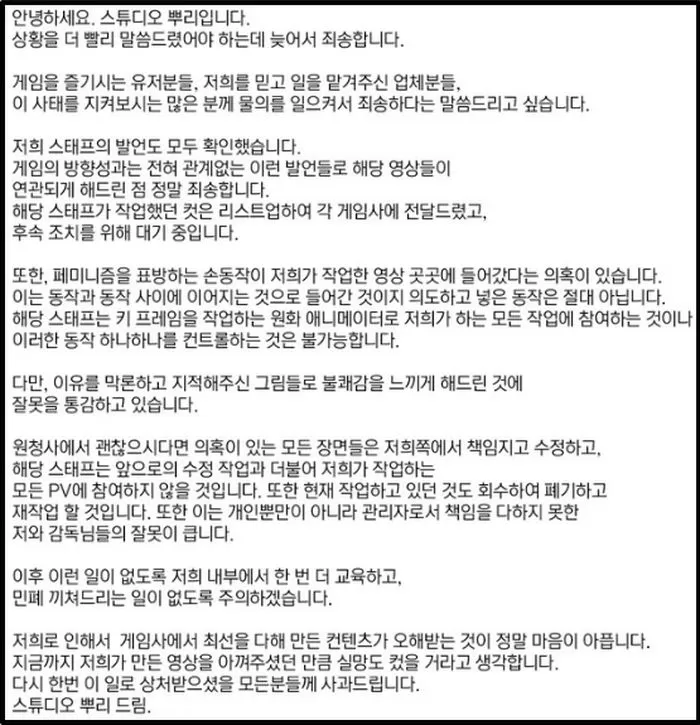 안녕하세요. 스튜디오 뿌리입니다.
상황을 더 빨리 말씀드렸어야 하는데 늦어서 죄송합니다.

게임을 즐기시는 유저분들, 저희를 믿고 일을 맡겨주신 업체분들,
이 사태를 지켜보시는 많은 분께 물의를 일으켜서 죄송하다는 말씀드리고 싶습니다.

저희 스태프의 발언도 모두 확인했습니다.
게임의 방향성과는 전혀 관계없는 이런 발언들로 해당 영상들이
연관되게 해드린 점 정말 죄송합니다.
해당 스태프가 작업했던 컷은 리스트업하여 각 게임사에 전달드렸고,
후속 조치를 위해 대기 중입니다.

또한, 페미니즘을 표방하는 손동작이 저희가 작업한 영상 곳곳에 들어갔다는 의혹이 있습니다.
이는 동작과 동작 사이에 이어지는 것으로 들어간 것이지 의도하고 넣은 동작은 절대 아닙니다.
해당 스태프는 키 프레임을 작업하는 원화 애니메이터로 저희가 하는 모든 작업에 참여하는 것이나
이러한 동작 하나하나를 컨트롤하는 것은 불가능합니다.

다만, 이유를 막론하고 지적해주신 그림들로 불쾌감을 느끼게 해드린 것에
잘못을 통감하고 있습니다.

원청사에서 괜찮으시다면 의혹이 있는 모든 장면들은 저희쪽에서 책임지고 수정하고,
해당 스태프는 앞으로의 수정 작업과 더불어 저희가 작업하는
모든 PV에 참여하지 않을 것입니다. 또한 현재 작업하고 있던 것도 회수하여 폐기하고
재작업 할 것입니다. 또한 이는 개인뿐만이 아니라 관리자로서 책임을 다하지 못한
저와 감독님들의 잘못이 큽니다.

이후 이런 일이 없도록 저희 내부에서 한 번 더 교육하고,
민폐 끼쳐드리는 일이 없도록 주의하겠습니다.

저희로 인해서 게임사에서 최선을 다해 만든 컨텐츠가 오해받는 것이 정말 마음이 아픕니다.
지금까지 저희가 만든 영상을 아껴주셨던 만큼 실망도 컸을 거라고 생각합니다.
다시 한번 이 일로 상처받으셨을 모든분들께 사과드립니다.
스튜디오 뿌리 드림.